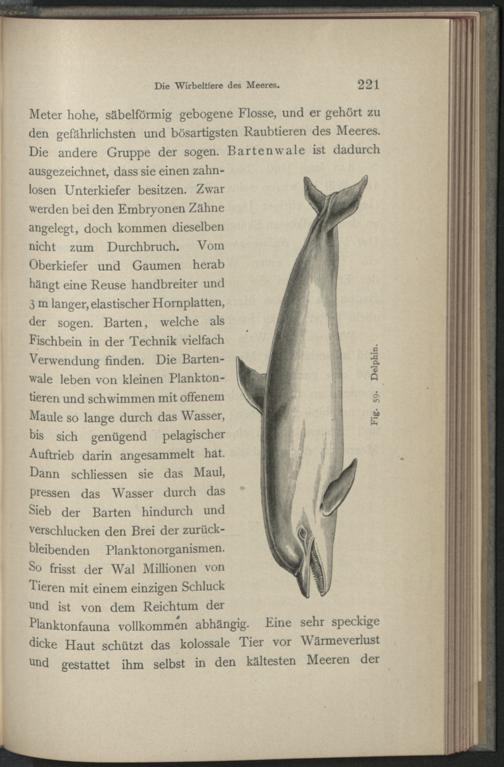 Die Wirbeltiere des Meeres. 221

Meter hohe, säbelförmig gebogene Flosse, und er gehört zu den gefährlichsten und bösartigsten Raubtieren des Meeres. Die andere Gruppe der sogen. Bartenwale ist dadurch ausgezeichnet, dass sie einen zahnlosen Unterkiefer besitzen. Zwar werden bei den Embryonen Zähne angelegt, doch kommen dieselben nicht zum Durchbruch. Vom Oberkiefer und Gaumen herab hängt eine Reuse handbreiter und 3 m langer, elastischer Hornplatten, der sogen. Barten, welche als Fischbein in der Technik vielfach Verwendung finden. Die Bartenwale leben von kleinen Planktontieren und schwimmen mit offenem Maule so lange durch das Wasser, bis sich genügend pelagischer Auftrieb darin angesammelt hat. Dann schliessen sie das Maul, pressen das Wasser durch das Sieb der Barten hindurch und verschlucken den Brei der zurückbleibenden Planktonorganismen. So frisst der Wal Millionen von Tieren mit einem einzigen Schluck und ist von dem Reichtum der Planktonfauna vollkommen abhängig. Eine sehr speckige dicke Haut schützt das kolossale Tier vor Wärmeverlust und gestattet ihm selbst in den kältesten Meeren der

Fig. 59. Delphin.